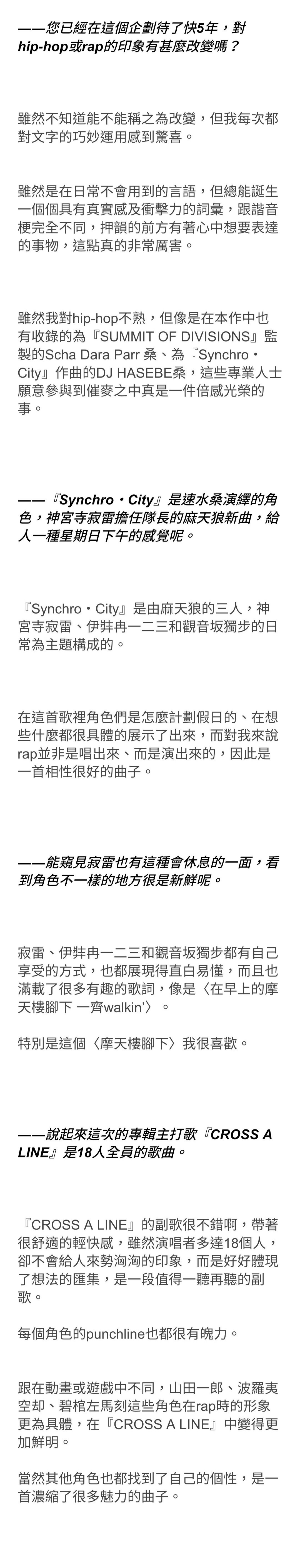 ——您已經在這個企劃待了快5年，對hip-hop或rap的印象有甚麼改變嗎？

雖然不知道能不能稱之為改變，但我每次都對文字的巧妙運用感到驚喜。

雖然是在日常不會用到的言語，但總能誕生一個個具有真實感及衝擊力的詞彙，跟諧音梗完全不同，押韻的前方有著心中想要表達的事物，這點真的非常厲害。

雖然我對hip-hop不熟，但像是在本作中也有收錄的為『SUMMIT OF DIVISIONS』監製的Scha Dara Parr 桑、為『Synchro・City』作曲的DJ HASEBE桑，這些專業人士願意參與到催麥之中真是一件倍感光榮的事。

——『Synchro・City』是速水桑演繹的角色，神宮寺寂雷擔任隊長的麻天狼新曲，給人一種星期日下午的感覺呢。

『Synchro・City』是由麻天狼的三人，神宮寺寂雷、伊弉冉一二三和觀音坂獨步的日常為主題構成的。

在這首歌裡角色們是怎麼計劃假日的、在想些什麼都很具體的展示了出來，而對我來說rap並非是唱出來、而是演出來的，因此是一首相性很好的曲子。

——能窺見寂雷也有這種會休息的一面，看到角色不一樣的地方很是新鮮呢。

寂雷、伊弉冉一二三和觀音坂獨步都有自己享受的方式，也都展現得直白易懂，而且也滿載了很多有趣的歌詞，像是〈在早上的摩天樓腳下 一齊walkin'〉。

特別是這個〈摩天樓腳下〉我很喜歡。

——說起來這次的專輯主打歌『CROSS A LINE』是18人全員的歌曲。

『CROSS A LINE』的副歌很不錯啊，帶著很舒適的輕快感，雖然演唱者多達18個人，卻不會給人來勢洶洶的印象，而是好好體現了想法的匯集，是一段值得一聽再聽的副歌。

每個角色的punchline也都很有魄力。

跟在動畫或遊戲中不同，山田一郎、波羅夷空却、碧棺左馬刻這些角色在rap時的形象更為具體，在『CROSS A LINE』中變得更加鮮明。

當然其他角色也都找到了自己的個性，是一首濃縮了很多魅力的曲子。